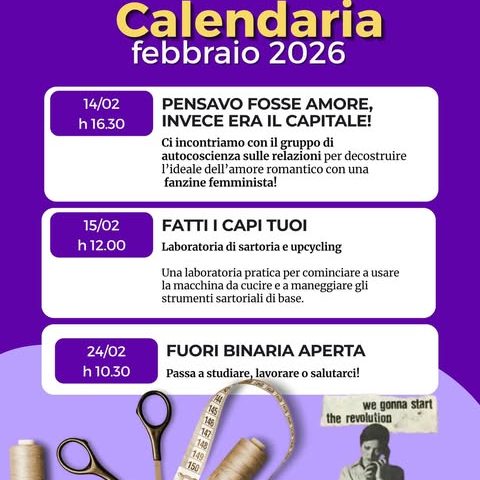 Calendaria
febbraio 2026

14/02
h 16.30

PENSAVO FOSSE AMORE, INVECE ERA IL CAPITALE!

Ci incontriamo con il gruppo di autocoscienza sulle relazioni per decostruire l'ideale dell'amore romantico con una fanzine femminista!

15/02
h 12.00

FATTI I CAPI TUOI

Laboratoria di sartoria e upcycling

Una laboratoria pratica per cominciare a usare la macchina da cucire e a maneggiare gli strumenti sartoriali di base.

24/02
h 10.30

FUORI BINARIA APERTA

Passa a studiare, lavorare o salutarci!

144
145
146
147
148
149
150

we gonna start
the revolution